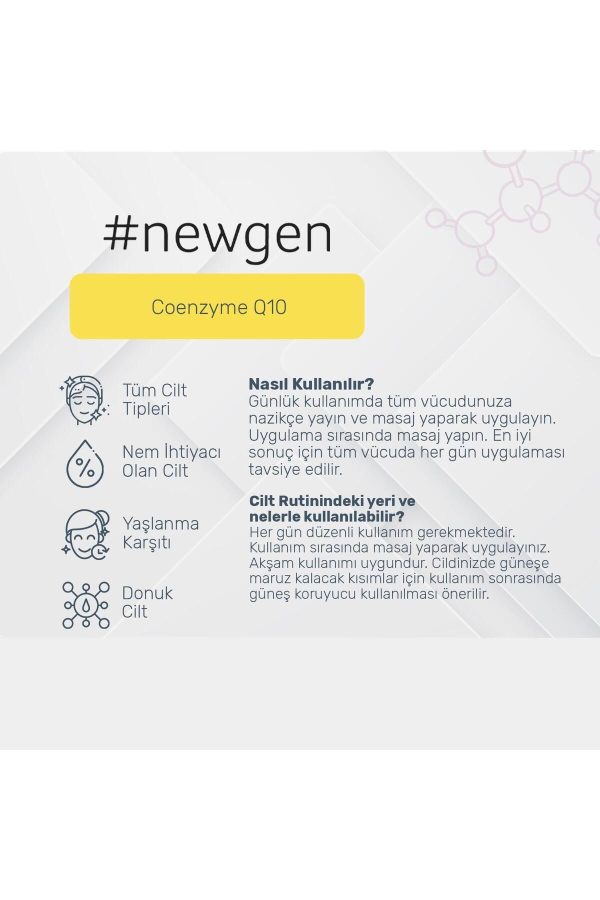 #newgen

Coenzyme Q10

Tüm Cilt Tipleri

Nem İhtiyacı Olan Cilt

Yaşlanma Karşıtı

Donuk Cilt

**Nasıl Kullanılır?**
Günlük kullanımda tüm vücudunuza nazikçe yayın ve masaj yaparak uygulayın. Uygulama sırasında masaj yapın. En iyi sonuç için tüm vücuda her gün uygulaması tavsiye edilir.

**Cilt Rutinindeki yeri ve nelerle kullanılabilir?**
Her gün düzenli kullanım gerekmektedir. Kullanım sırasında masaj yaparak uygulayınız. Akşam kullanımı uygundur. Cildinizde güneşe maruz kalacak kısımlar için kullanım sonrasında güneş koruyucu kullanılması önerilir.